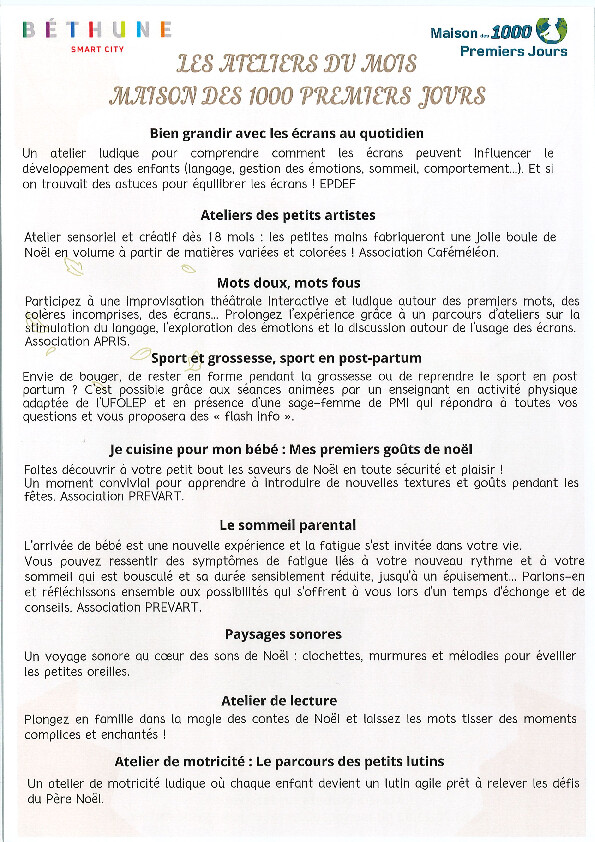 BÉTHUNE
SMART CITY

Maison des 1000 Premiers Jours

LES ATELIERS DU MOIS
MAISON DES 1000 PREMIERS JOURS

Bien grandir avec les écrans au quotidien

Un atelier ludique pour comprendre comment les écrans peuvent influencer le développement des enfants (langage, gestion des émotions, sommeil, comportement...). Et si on trouvait des astuces pour équilibrer les écrans ! EPDEF

Ateliers des petits artistes

Atelier sensoriel et créatif dès 18 mois : les petites mains fabriqueront une jolie boule de Noël en volume à partir de matières variées et colorées ! Association Caféméléon.

Mots doux, mots fous

Participez à une improvisation théâtrale interactive et ludique autour des premiers mots, des colères incomprises, des écrans... Prolongez l'expérience grâce à un parcours d'ateliers sur la stimulation du langage, l'exploration des émotions et la discussion autour de l'usage des écrans. Association APRIS.

Sport et grossesse, sport en post-partum

Envie de bouger, de rester en forme pendant la grossesse ou de reprendre le sport en post partum ? C'est possible grâce aux séances animées par un enseignant en activité physique adaptée de l'UFOLEP et en présence d'une sage-femme de PMI qui répondra à toutes vos questions et vous proposera des « flash info ».

Je cuisine pour mon bébé : Mes premiers goûts de noël

Faites découvrir à votre petit bout les saveurs de Noël en toute sécurité et plaisir !
Un moment convivial pour apprendre à introduire de nouvelles textures et goûts pendant les fêtes. Association PREVART.

Le sommeil parental

L'arrivée de bébé est une nouvelle expérience et la fatigue s'est invitée dans votre vie.
Vous pouvez ressentir des symptômes de fatigue liés à votre nouveau rythme et à votre sommeil qui est bousculé et sa durée sensiblement réduite, jusqu'à un épuisement... Parlons-en et réfléchissons ensemble aux possibilités qui s'offrent à vous lors d'un temps d'échange et de conseils. Association PREVART.

Paysages sonores

Un voyage sonore au cœur des sons de Noël : clochettes, murmures et mélodies pour éveiller les petites oreilles.

Atelier de lecture

Plongez en famille dans la magie des contes de Noël et laissez les mots tisser des moments complices et enchantés !

Atelier de motricité : Le parcours des petits lutins

Un atelier de motricité ludique où chaque enfant devient un lutin agile prêt à relever les défis du Père Noël.